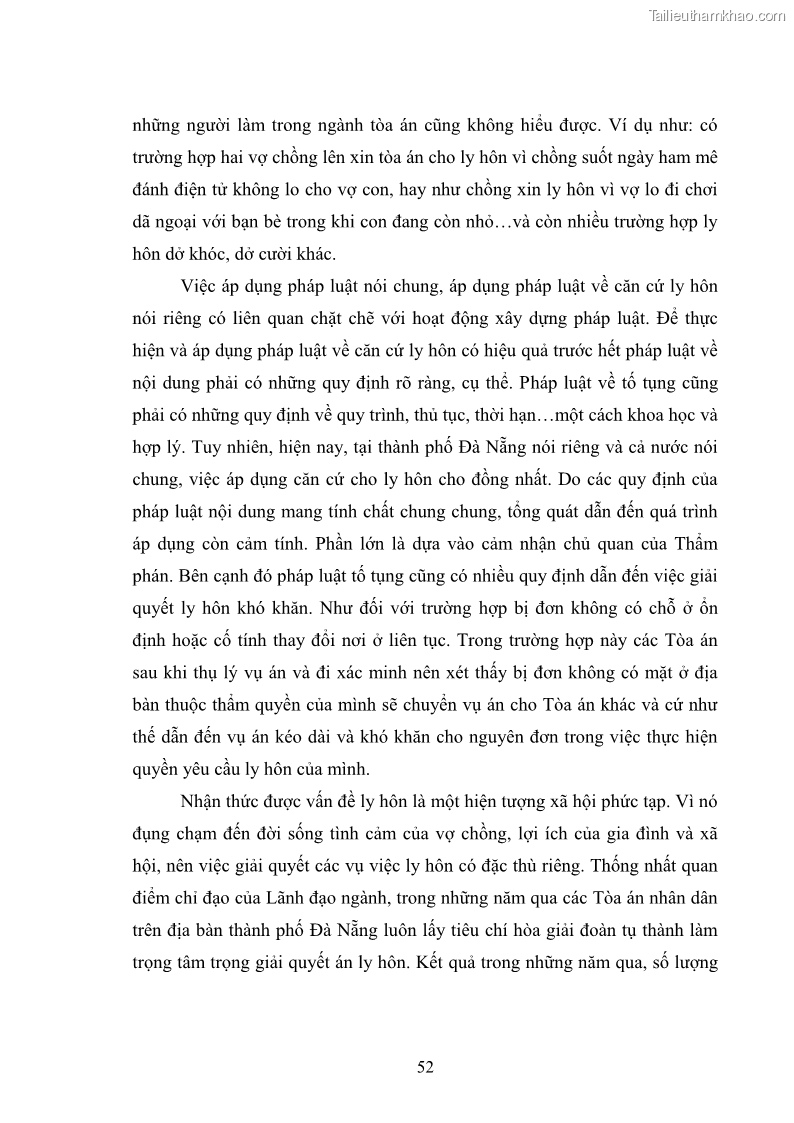 Tailieuthamkhao.com

những người làm trong ngành tòa án cũng không hiểu được. Ví dụ như: có trường hợp hai vợ chồng lên xin tòa án cho ly hôn vì chồng suốt ngày ham mê đánh điện tử không lo cho vợ con, hay như chồng xin ly hôn vì vợ lo đi chơi dã ngoại với bạn bè trong khi con đang còn nhỏ…và còn nhiều trường hợp ly hôn dở khóc, dở cười khác.

Việc áp dụng pháp luật nói chung, áp dụng pháp luật về căn cứ ly hôn nói riêng có liên quan chặt chẽ với hoạt động xây dựng pháp luật. Để thực hiện và áp dụng pháp luật về căn cứ ly hôn có hiệu quả trước hết pháp luật về nội dung phải có những quy định rõ ràng, cụ thể. Pháp luật về tố tụng cũng phải có những quy định về quy trình, thủ tục, thời hạn…một cách khoa học và hợp lý. Tuy nhiên, hiện nay, tại thành phố Đà Nẵng nói riêng và cả nước nói chung, việc áp dụng căn cứ cho ly hôn cho đồng nhất. Do các quy định của pháp luật nội dung mang tính chất chung chung, tổng quát dẫn đến quá trình áp dụng còn cảm tính. Phần lớn là dựa vào cảm nhận chủ quan của Thẩm phán. Bên cạnh đó pháp luật tố tụng cũng có nhiều quy định dẫn đến việc giải quyết ly hôn khó khăn. Như đối với trường hợp bị đơn không có chỗ ở ổn định hoặc cố tính thay đổi nơi ở liên tục. Trong trường hợp này các Tòa án sau khi thụ lý vụ án và đi xác minh nên xét thấy bị đơn không có mặt ở địa bàn thuộc thẩm quyền của mình sẽ chuyển vụ án cho Tòa án khác và cứ như thế dẫn đến vụ án kéo dài và khó khăn cho nguyên đơn trong việc thực hiện quyền yêu cầu ly hôn của mình.

Nhận thức được vấn đề ly hôn là một hiện tượng xã hội phức tạp. Vì nó đụng chạm đến đời sống tình cảm của vợ chồng, lợi ích của gia đình và xã hội, nên việc giải quyết các vụ việc ly hôn có đặc thù riêng. Thống nhất quan điểm chỉ đạo của Lãnh đạo ngành, trong những năm qua các Tòa án nhân dân trên địa bàn thành phố Đà Nẵng luôn lấy tiêu chí hòa giải đoàn tụ thành làm trọng tâm trọng giải quyết án ly hôn. Kết quả trong những năm qua, số lượng

52